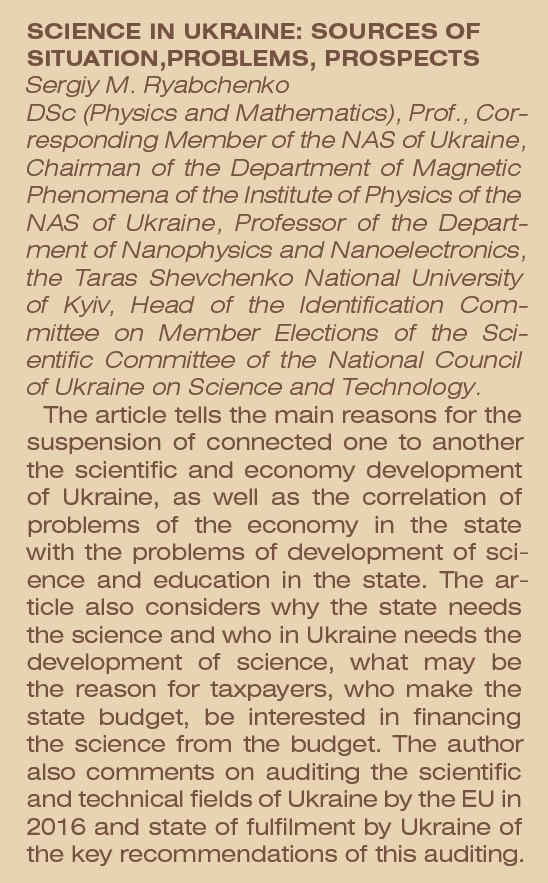 SCIENCE IN UKRAINE: SOURCES OF SITUATION,PROBLEMS, PROSPECTS
Sergiy M. Ryabchenko
DSc (Physics and Mathematics), Prof., Corresponding Member of the NAS of Ukraine, Chairman of the Department of Magnetic Phenomena of the Institute of Physics of the NAS of Ukraine, Professor of the Department of Nanophysics and Nanoelectronics, the Taras Shevchenko National University of Kyiv, Head of the Identification Committee on Member Elections of the Scientific Committee of the National Council of Ukraine on Science and Technology.

The article tells the main reasons for the suspension of connected one to another the scientific and economy development of Ukraine, as well as the correlation of problems of the economy in the state with the problems of development of science and education in the state. The article also considers why the state needs the science and who in Ukraine needs the development of science, what may be the reason for taxpayers, who make the state budget, be interested in financing the science from the budget. The author also comments on auditing the scientific and technical fields of Ukraine by the EU in 2016 and state of fulfilment by Ukraine of the key recommendations of this auditing.